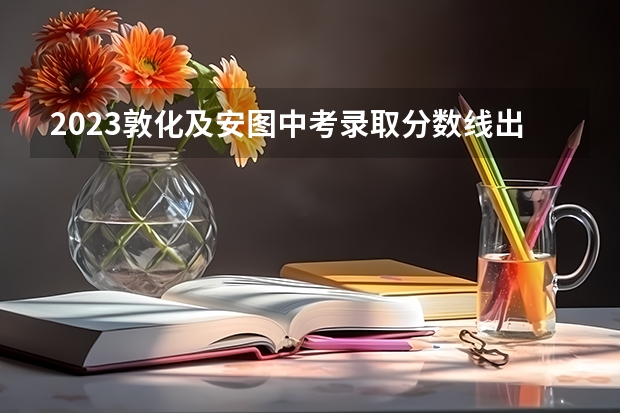 2023敦化及安图中考录取分数线出